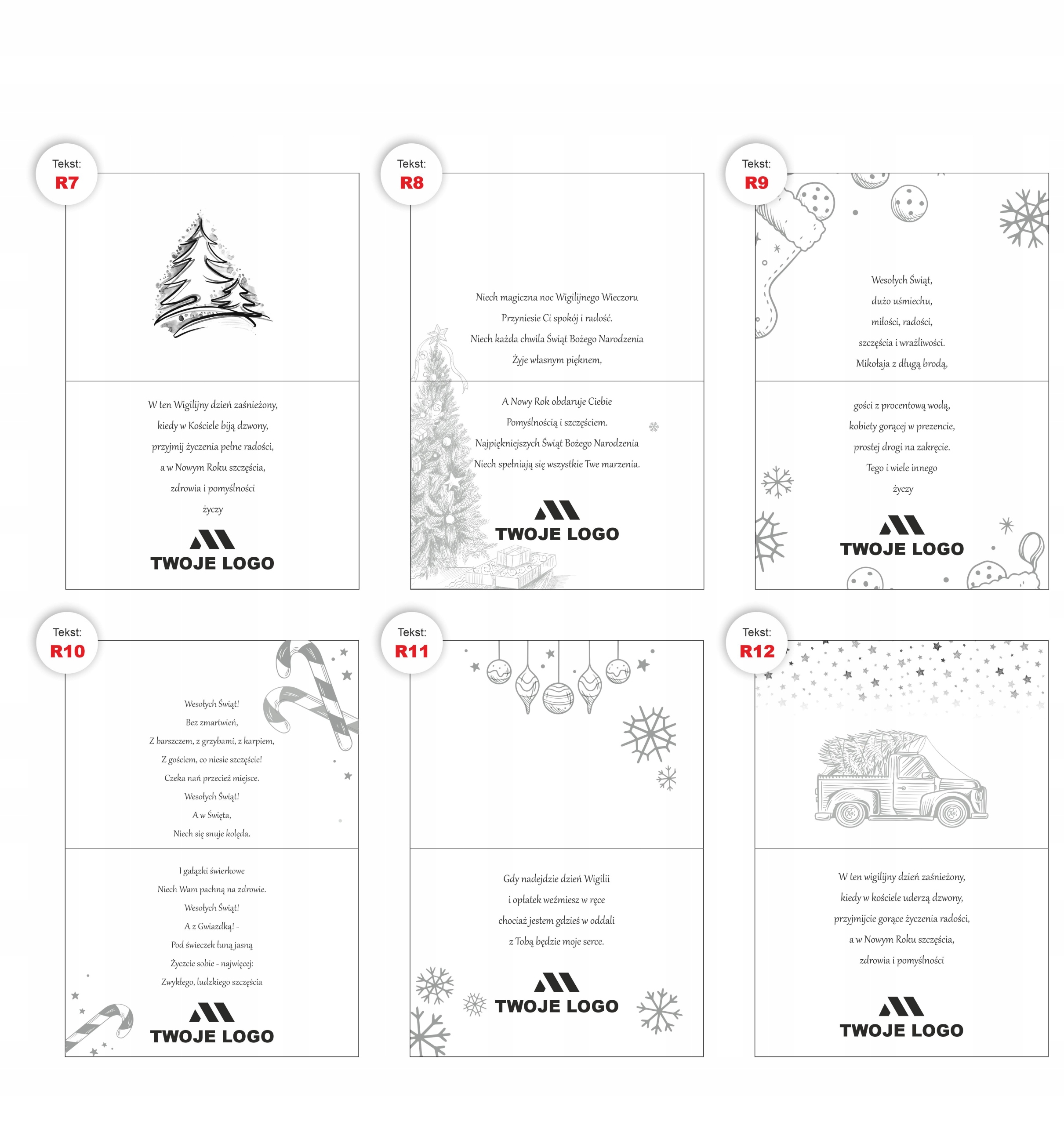 Tekst:
R7

W ten Wigilijny dzień zaśnieżony,
kiedy w Kościele biją dzwony,
przyjmij życzenia pełne radości,
a w Nowym Roku szczęścia,
zdrowia i pomyślności
życzy

TWOJE LOGO

Tekst:
R8

Niech magiczna noc Wigilijnego Wieczoru
Przyniesie Ci spokój i radość.
Niech każda chwila Świąt Bożego Narodzenia
Żyje własnym pięknem,

A Nowy Rok obdaruje Ciebie
Pomyślnością i szczęściem.
Najpiękniejszych Świąt Bożego Narodzenia
Niech spełniają się wszystkie Twe marzenia.

TWOJE LOGO

Tekst:
R9

Wesołych Świąt,
dużo uśmiechu,
miłości, radości,
szczęścia i wrażliwości.
Mikołaja z długą brodą,

gości z procentową wodą,
kobiety gorącej w prezencie,
prostej drogi na zakręcie.
Tego i wiele innego
życzy

TWOJE LOGO

Tekst:
R10

Wesołych Świąt!
Bez zmartwień,
Z barszczem, z grzybami, z karpiem,
Z gościem, co niesie szczęście!
Czeka nań przecież miejsce.
Wesołych Świąt!
A w Święta,
Niech się snuje kolęda.

I gałązki świerkowe
Niech Wam pachną na zdrowie.
Wesołych Świąt!
A z Gwiazdką! -
Pod świeczek łuną jasną
Życzcie sobie - najwięcej:
Zwykłego, ludzkiego szczęścia

TWOJE LOGO

Tekst:
R11

Gdy nadejdzie dzień Wigilii
i opłatek weźmiesz w ręce
chociaż jestem gdzieś w oddali
z Tobą będzie moje serce.

TWOJE LOGO

Tekst:
R12

W ten wigilijny dzień zaśnieżony,
kiedy w kościele uderzą dzwony,
przyjmijcie gorące życzenia radości,
a w Nowym Roku szczęścia,
zdrowia i pomyślności

TWOJE LOGO